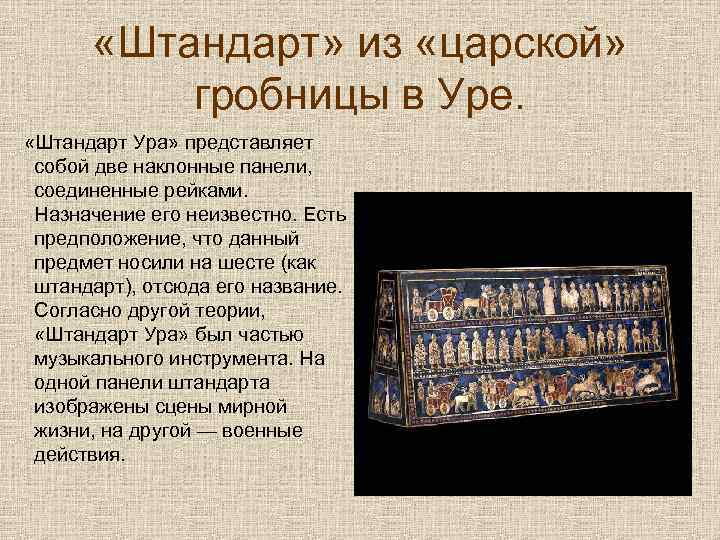 «Штандарт» из «царской» гробницы в Уре.

«Штандарт Ура» представляет собой две наклонные панели, соединенные рейками. Назначение его неизвестно. Есть предположение, что данный предмет носили на шесте (как штандарт), отсюда его название. Согласно другой теории, «Штандарт Ура» был частью музыкального инструмента. На одной панели штандарта изображены сцены мирной жизни, на другой — военные действия.